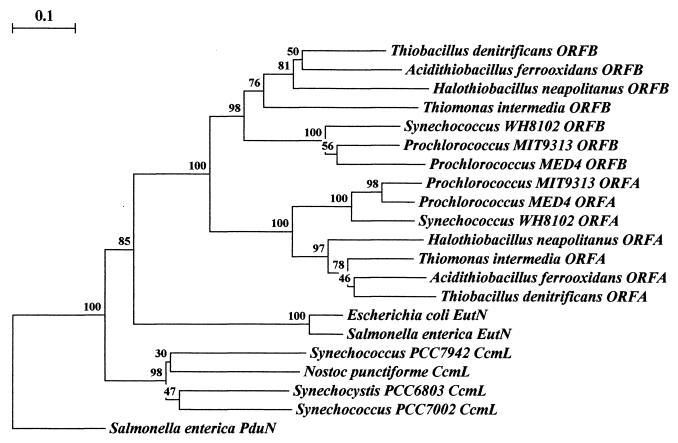 0.1

50
81
76
98
100
56
100
98
100
100
97
78
46
85
100
100
30
98
47

Thiobacillus denitrificans ORFB
Acidithiobacillus ferrooxidans ORFB
Halothiobacillus neapolitanus ORFB
Thiomonas intermedia ORFB
Synechococcus WH8102 ORFB
Prochlorococcus MIT9313 ORFB
Prochlorococcus MED4 ORFB
Prochlorococcus MIT9313 ORFA
Prochlorococcus MED4 ORFA
Synechococcus WH8102 ORFA
Halothiobacillus neapolitanus ORFA
Thiomonas intermedia ORFA
Acidithiobacillus ferrooxidans ORFA
Thiobacillus denitrificans ORFA
Escherichia coli EutN
Salmonella enterica EutN
Synechococcus PCC7942 CcmL
Nostoc punctiforme CcmL
Synechocystis PCC6803 CcmL
Synechococcus PCC7002 CcmL
Salmonella enterica PduN